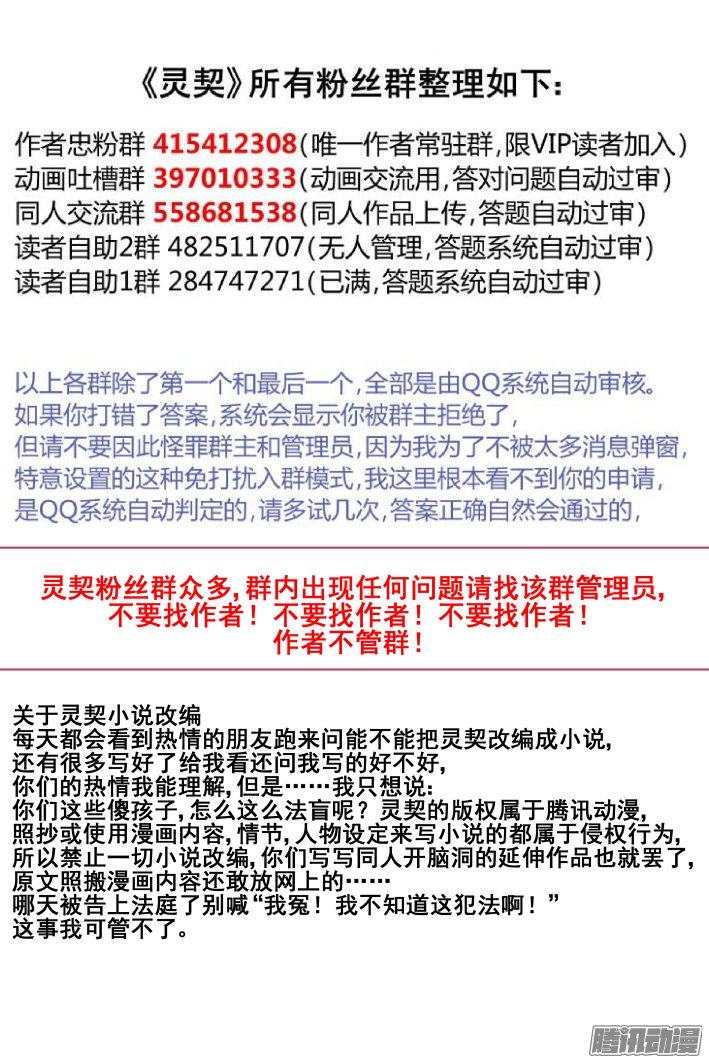 《灵契》所有粉丝群整理如下:

作者忠粉群 415412308(唯一作者常驻群,限VIP读者加入)
动画吐槽群 397010333(动画交流用,答对问题自动过审)
同人交流群 558681538(同人作品上传,答题自动过审)
读者自助2群 482511707(无人管理,答题系统自动过审)
读者自助1群 284747271(已满,答题系统自动过审)

以上各群除了第一个和最后一个,全部是由QQ系统自动审核。
如果你打错了答案,系统会显示你被群主拒绝了,
但请不要因此怪罪群主和管理员,因为我为了不被太多消息弹窗,
特意设置的这种免打扰入群模式,我这里根本看不到你的申请,
是QQ系统自动判定的,请多试几次,答案正确自然会通过的,

灵契粉丝群众多,群内出现任何问题请找该群管理员,
不要找作者!不要找作者!不要找作者!
作者不管群!

关于灵契小说改编
每天都会看到热情的朋友跑来问能不能把灵契改编成小说,
还有很多写好了给我看还问我写的好不好,
你们的热情我能理解,但是……我只想说:
你们这些傻孩子,怎么这么法盲呢?灵契的版权属于腾讯动漫,
照抄或使用漫画内容,情节,人物设定来写小说的都属于侵权行为,
所以禁止一切小说改编,你们写写同人开脑洞的延伸作品也就罢了,
原文照搬漫画内容还敢放网上的……
哪天被告上法庭了别喊“我冤!我不知道这犯法啊!”
这事我可管不了。

腾讯动漫